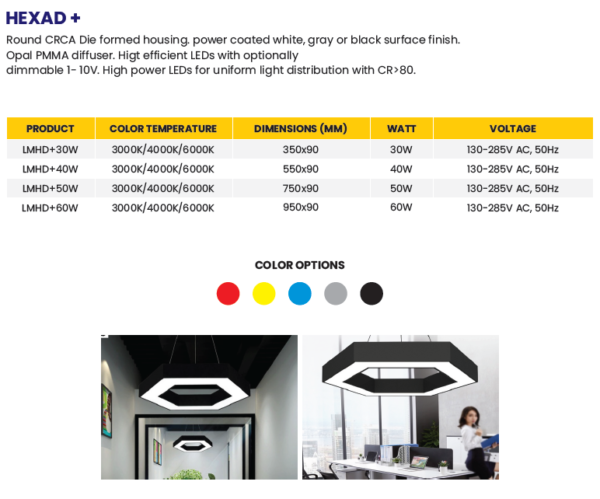 HEXAD +

Round CRCA Die formed housing. power coated white, gray or black surface finish. Opal PMMA diffuser. Higt efficient LEDs with optionally dimmable 1- 10V. High power LEDs for uniform light distribution with CR>80.

| PRODUCT | COLOR TEMPERATURE | DIMENSIONS (MM) | WATT | VOLTAGE |
|---|---|---|---|---|
| LMHD+30W | 3000K/4000K/6000K | 350x90 | 30W | 130-285V AC, 50Hz |
| LMHD+40W | 3000K/4000K/6000K | 550x90 | 40W | 130-285V AC, 50Hz |
| LMHD+50W | 3000K/4000K/6000K | 750x90 | 50W | 130-285V AC, 50Hz |
| LMHD+60W | 3000K/4000K/6000K | 950x90 | 60W | 130-285V AC, 50Hz |

COLOR OPTIONS